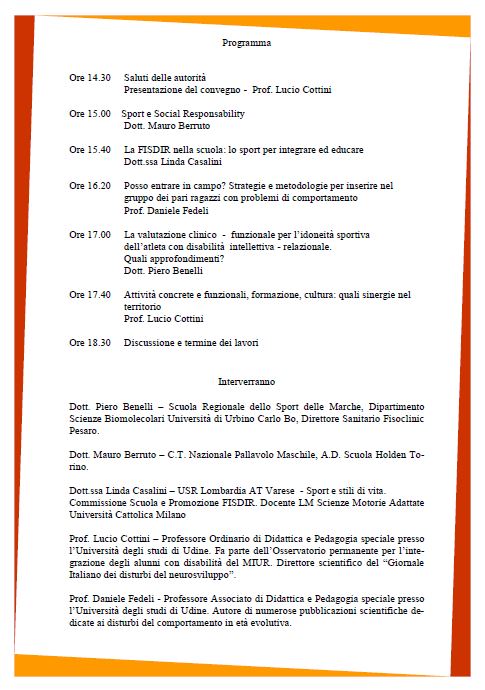 Programma

Ore 14.30 Saluti delle autorità
Presentazione del convegno - Prof. Lucio Cottini

Ore 15.00 Sport e Social Responsability
Dott. Mauro Berruto

Ore 15.40 La FISDIR nella scuola: lo sport per integrare ed educare
Dott.ssa Linda Casalini

Ore 16.20 Posso entrare in campo? Strategie e metodologie per inserire nel gruppo dei pari ragazzi con problemi di comportamento
Prof. Daniele Fedeli

Ore 17.00 La valutazione clinico - funzionale per l'idoneità sportiva dell'atleta con disabilità intellettiva - relazionale.
Quali approfondimenti?
Dott. Piero Benelli

Ore 17.40 Attività concrete e funzionali, formazione, cultura: quali sinergie nel territorio
Prof. Lucio Cottini

Ore 18.30 Discussione e termine dei lavori

Interverranno

Dott. Piero Benelli – Scuola Regionale dello Sport delle Marche, Dipartimento Scienze Biomolecolari Università di Urbino Carlo Bo, Direttore Sanitario Fisoclinic Pesaro.

Dott. Mauro Berruto – C.T. Nazionale Pallavolo Maschile, A.D. Scuola Holden Torino.

Dott.ssa Linda Casalini – USR Lombardia AT Varese - Sport e stili di vita. Commissione Scuola e Promozione FISDIR. Docente LM Scienze Motorie Adattate Università Cattolica Milano

Prof. Lucio Cottini – Professore Ordinario di Didattica e Pedagogia speciale presso l'Università degli studi di Udine. Fa parte dell'Osservatorio permanente per l'integrazione degli alunni con disabilità del MIUR. Direttore scientifico del "Giornale Italiano dei disturbi del neurosviluppo".

Prof. Daniele Fedeli - Professore Associato di Didattica e Pedagogia speciale presso l'Università degli studi di Udine. Autore di numerose pubblicazioni scientifiche dedicate ai disturbi del comportamento in età evolutiva.